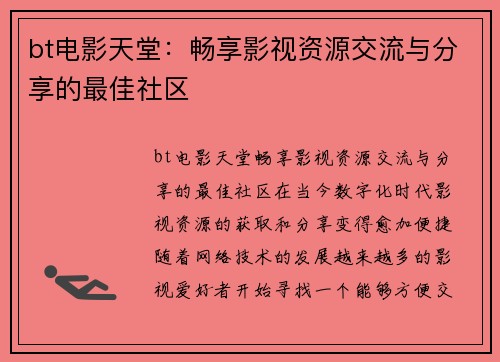 bt电影天堂：畅享影视资源交流与分享的最佳社区

bt电影天堂畅享影视资源交流与分享的最佳社区在当今数字化时代影视资源的获取和分享变得愈加便捷随着网络技术的发展越来越多的影视爱好者开始寻找一个能够方便交